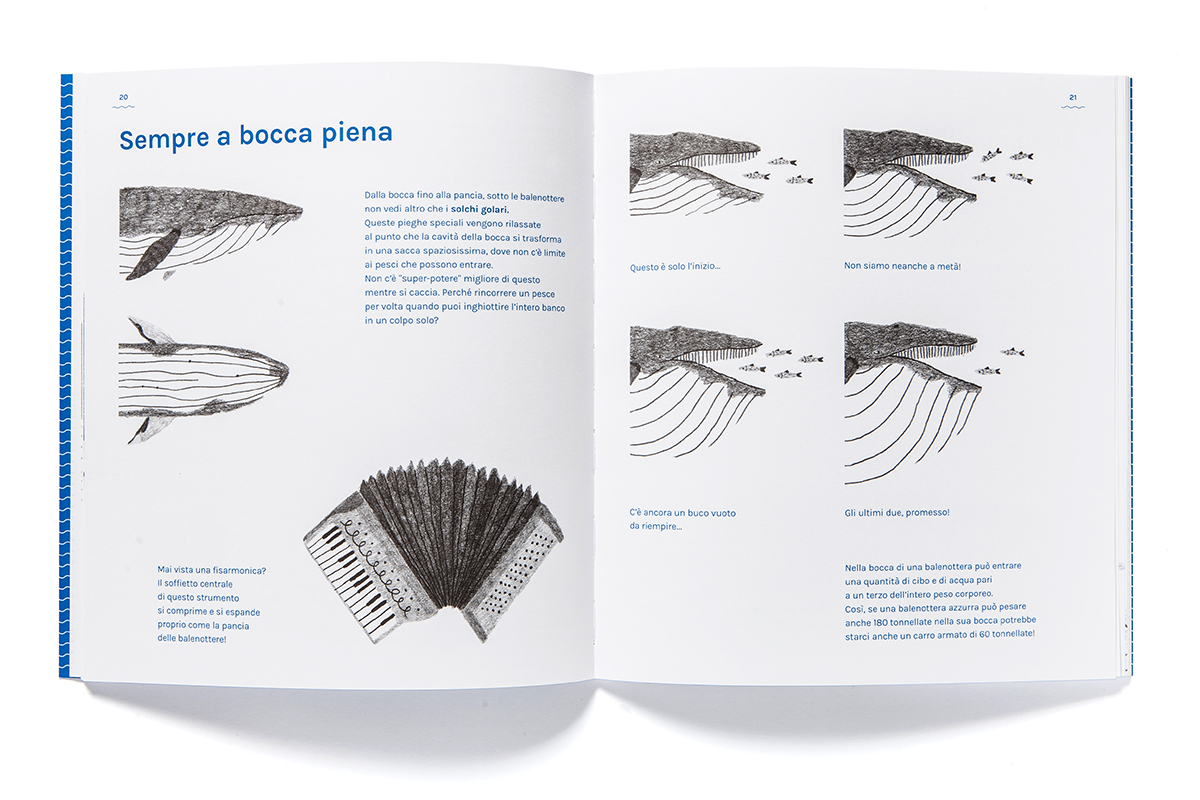 20

Sempre a bocca piena

Dalla bocca fino alla pancia, sotto le balenottere non vedi altro che i solchi golari. Queste pieghe speciali vengono rilassate al punto che la cavità della bocca si trasforma in una sacca spaziosissima, dove non c'è limite ai pesci che possono entrare. Non c'è "super-potere" migliore di questo mentre si caccia. Perché rincorrere un pesce per volta quando puoi inghiottire l'intero banco in un colpo solo?

Mai vista una fisarmonica? Il soffietto centrale di questo strumento si comprime e si espande proprio come la pancia delle balenottere!

21

Questo è solo l'inizio...

Non siamo neanche a metà!

C'è ancora un buco vuoto da riempire...

Gli ultimi due, promesso!

Nella bocca di una balenottera può entrare una quantità di cibo e di acqua pari a un terzo dell'intero peso corporeo. Così, se una balenottera azzurra può pesare anche 180 tonnellate nella sua bocca potrebbe starci anche un carro armato di 60 tonnellate!